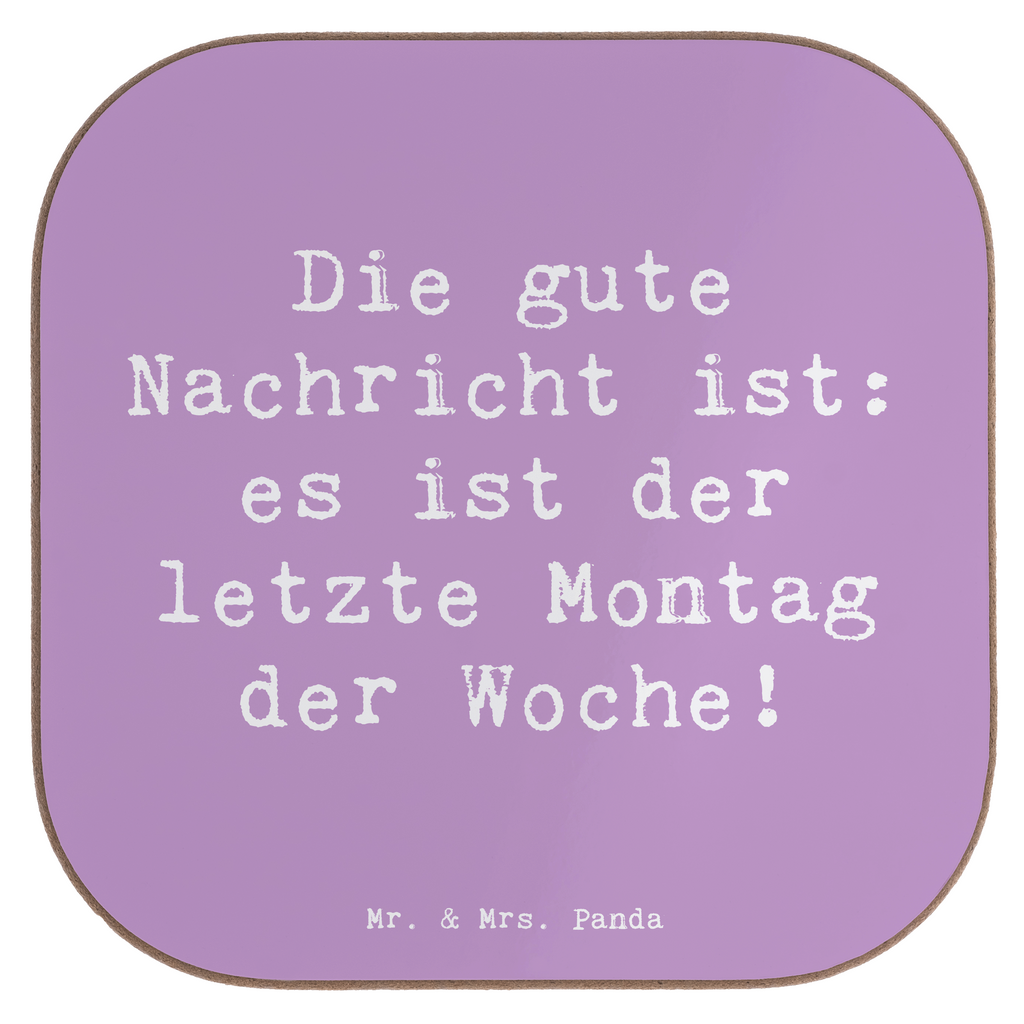 Die gute Nachricht ist: es ist der letzte Montag der Woche!

Mr. & Mrs. Panda